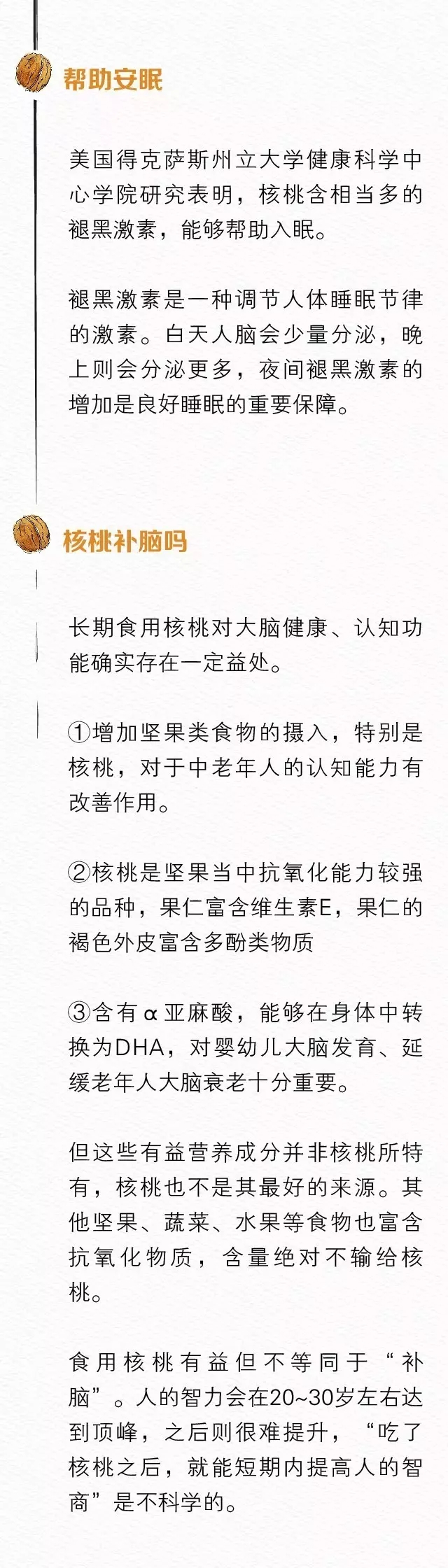 帮助安眠

美国得克萨斯州立大学健康科学中心学院研究表明，核桃含相当多的褪黑激素，能够帮助入眠。

褪黑激素是一种调节人体睡眠节律的激素。白天人脑会少量分泌，晚上则会分泌更多，夜间褪黑激素的增加是良好睡眠的重要保障。

核桃补脑吗

长期食用核桃对大脑健康、认知功能确实存在一定益处。

①增加坚果类食物的摄入，特别是核桃，对于中老年人的认知能力有改善作用。

②核桃是坚果当中抗氧化能力较强的品种，果仁富含维生素E，果仁的褐色外皮富含多酚类物质

③含有α亚麻酸，能够在身体中转换为DHA，对婴幼儿大脑发育、延缓老年人大脑衰老十分重要。

但这些有益营养成分并非核桃所特有，核桃也不是其最好的来源。其他坚果、蔬菜、水果等食物也富含抗氧化物质，含量绝对不输给核桃。

食用核桃有益但不等同于“补脑”。人的智力会在20~30岁左右达到顶峰，之后则很难提升，“吃了核桃之后，就能短期内提高人的智商”是不科学的。